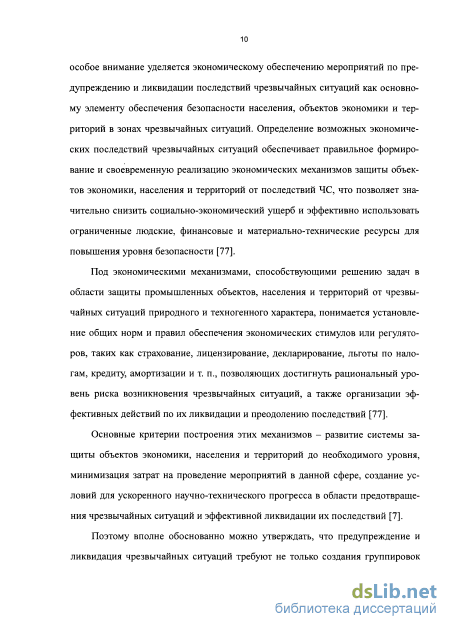 10

особое внимание уделяется экономическому обеспечению мероприятий по предупреждению и ликвидации последствий чрезвычайных ситуаций как основному элементу обеспечения безопасности населения, объектов экономики и территорий в зонах чрезвычайных ситуаций. Определение возможных экономических последствий чрезвычайных ситуаций обеспечивает правильное формирование и своевременную реализацию экономических механизмов защиты объектов экономики, населения и территорий от последствий ЧС, что позволяет значительно снизить социально-экономический ущерб и эффективно использовать ограниченные людские, финансовые и материально-технические ресурсы для повышения уровня безопасности [77].

Под экономическими механизмами, способствующими решению задач в области защиты промышленных объектов, населения и территорий от чрезвычайных ситуаций природного и техногенного характера, понимается установление общих норм и правил обеспечения экономических стимулов или регуляторов, таких как страхование, лицензирование, декларирование, льготы по налогам, кредиту, амортизации и т. п., позволяющих достигнуть рациональный уровень риска возникновения чрезвычайных ситуаций, а также организации эффективных действий по их ликвидации и преодолению последствий [77].

Основные критерии построения этих механизмов – развитие системы защиты объектов экономики, населения и территорий до необходимого уровня, минимизация затрат на проведение мероприятий в данной сфере, создание условий для ускоренного научно-технического прогресса в области предотвращения чрезвычайных ситуаций и эффективной ликвидации их последствий [7].

Поэтому вполне обоснованно можно утверждать, что предупреждение и ликвидация чрезвычайных ситуаций требуют не только создания группировок

dsLib.net
библиотека диссертаций